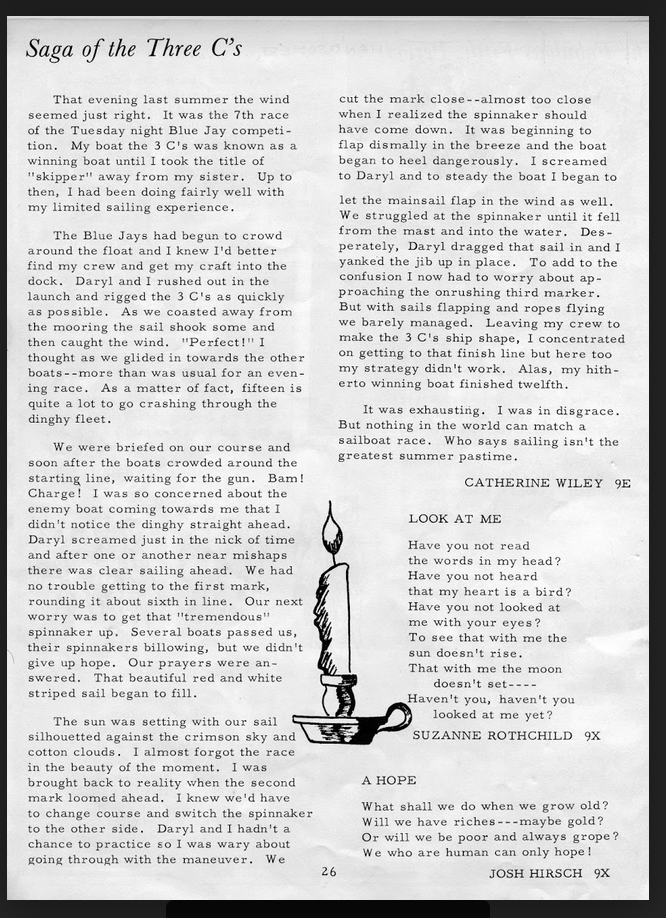 Saga of the Three C's

That evening last summer the wind seemed just right. It was the 7th race of the Tuesday night Blue Jay competition. My boat the 3 C's was known as a winning boat until I took the title of "skipper" away from my sister. Up to then, I had been doing fairly well with my limited sailing experience.

The Blue Jays had begun to crowd around the float and I knew I'd better find my crew and get my craft into the dock. Daryl and I rushed out in the launch and rigged the 3 C's as quickly as possible. As we coasted away from the mooring the sail shook some and then caught the wind. "Perfect!" I thought as we glided in towards the other boats--more than was usual for an evening race. As a matter of fact, fifteen is quite a lot to go crashing through the dinghy fleet.

We were briefed on our course and soon after the boats crowded around the starting line, waiting for the gun. Bam! Charge! I was so concerned about the enemy boat coming towards me that I didn't notice the dinghy straight ahead. Daryl screamed just in the nick of time and after one or another near mishaps there was clear sailing ahead. We had no trouble getting to the first mark, rounding it about sixth in line. Our next worry was to get that "tremendous" spinnaker up. Several boats passed us, their spinnakers billowing, but we didn't give up hope. Our prayers were answered. That beautiful red and white striped sail began to fill.

The sun was setting with our sail silhouetted against the crimson sky and cotton clouds. I almost forgot the race in the beauty of the moment. I was brought back to reality when the second mark loomed ahead. I knew we'd have to change course and switch the spinnaker to the other side. Daryl and I hadn't a chance to practice so I was wary about going through with the maneuver. We cut the mark close--almost too close when I realized the spinnaker should have come down. It was beginning to flap dismally in the breeze and the boat began to heel dangerously. I screamed to Daryl and to steady the boat I began to let the mainsail flap in the wind as well. We struggled at the spinnaker until it fell from the mast and into the water. Desperately, Daryl dragged that sail in and I yanked the jib up in place. To add to the confusion I now had to worry about approaching the onrushing third marker. But with sails flapping and ropes flying we barely managed. Leaving my crew to make the 3 C's ship shape, I concentrated on getting to that finish line but here too my strategy didn't work. Alas, my hitherto winning boat finished twelfth.

It was exhausting. I was in disgrace. But nothing in the world can match a sailboat race. Who says sailing isn't the greatest summer pastime.

CATHERINE WILEY 9E

LOOK AT ME

Have you not read
the words in my head?
Have you not heard
that my heart is a bird?
Have you not looked at
me with your eyes?
To see that with me the
sun doesn't rise.
That with me the moon
doesn't set----
Haven't you, haven't you
looked at me yet?

SUZANNE ROTHCHILD 9X

A HOPE

What shall we do when we grow old?
Will we have riches---maybe gold?
Or will we be poor and always grope?
We who are human can only hope!

JOSH HIRSCH 9X

26